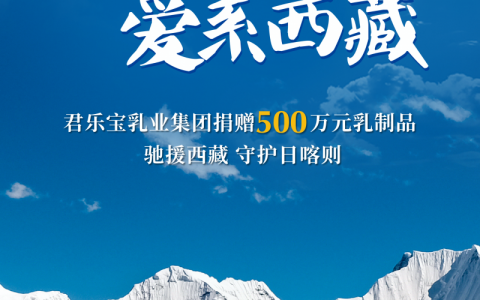 爱系西藏

君乐宝乳业集团捐赠500万元乳制品
驰援西藏 守护日喀则